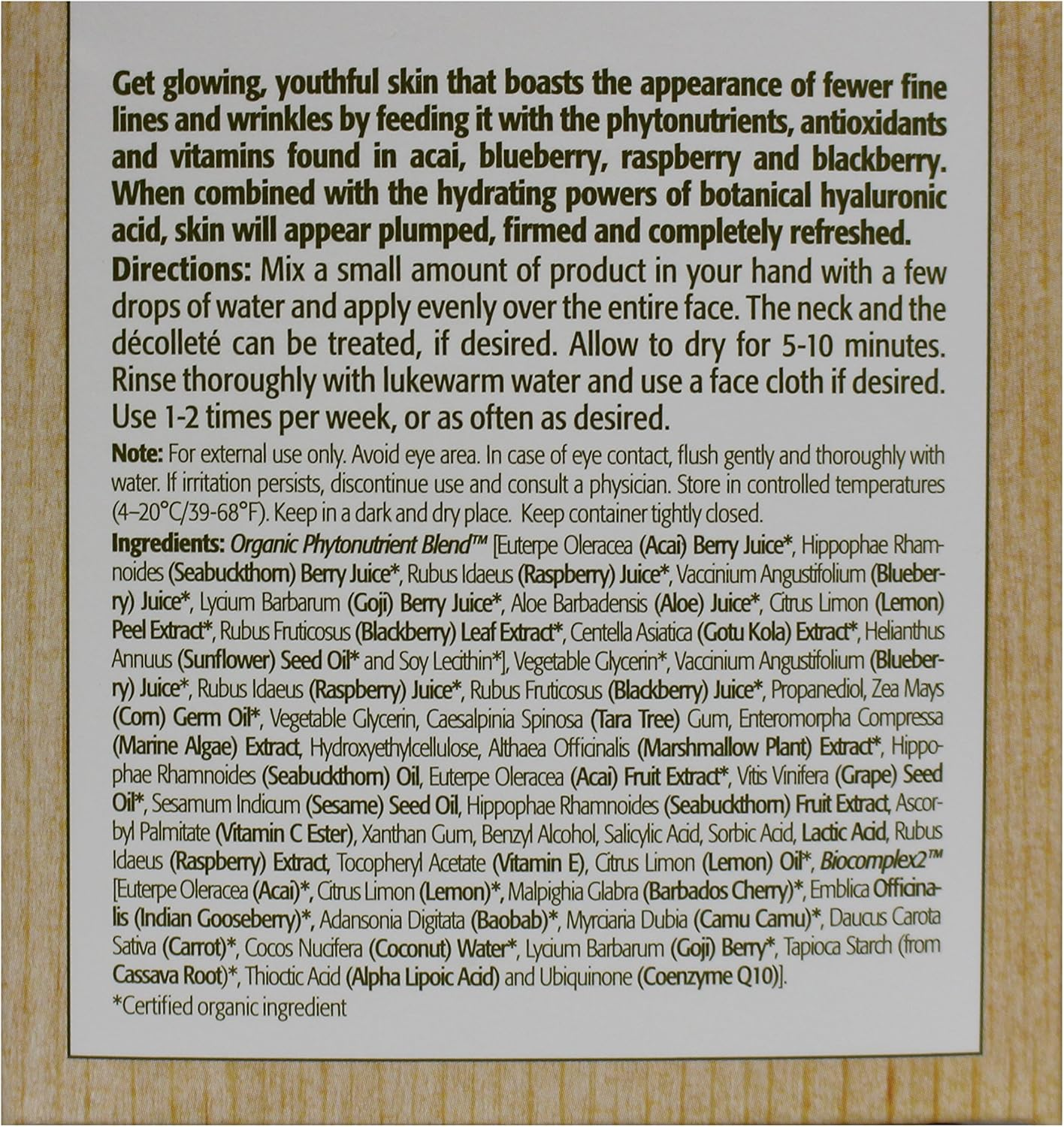 Get glowing, youthful skin that boasts the appearance of fewer fine lines and wrinkles by feeding it with the phytonutrients, antioxidants and vitamins found in acai, blueberry, raspberry and blackberry. When combined with the hydrating powers of botanical hyaluronic acid, skin will appear plumped, firmed and completely refreshed.

Directions: Mix a small amount of product in your hand with a few drops of water and apply evenly over the entire face. The neck and the décolleté can be treated, if desired. Allow to dry for 5-10 minutes. Rinse thoroughly with lukewarm water and use a face cloth if desired. Use 1-2 times per week, or as often as desired.

Note: For external use only. Avoid eye area. In case of eye contact, flush gently and thoroughly with water. If irritation persists, discontinue use and consult a physician. Store in controlled temperatures (4–20°C/39-68°F). Keep in a dark and dry place. Keep container tightly closed.

Ingredients: Organic Phytonutrient Blend™ [Euterpe Oleracea (Acai) Berry Juice*, Hippophae Rhamnoides (Seabuckthorn) Berry Juice*, Rubus Idaeus (Raspberry) Juice*, Vaccinium Angustifolium (Blueberry) Juice*, Lycium Barbarum (Goji) Berry Juice*, Aloe Barbadensis (Aloe) Juice*, Citrus Limon (Lemon) Peel Extract*, Rubus Fruticosus (Blackberry) Leaf Extract*, Centella Asiatica (Gotu Kola) Extract*, Helianthus Annuus (Sunflower) Seed Oil* and Soy Lecithin*], Vegetable Glycerin*, Vaccinium Angustifolium (Blueberry) Juice*, Rubus Idaeus (Raspberry) Juice*, Rubus Fruticosus (Blackberry) Juice*, Propanediol, Zea Mays (Corn) Germ Oil*, Vegetable Glycerin, Caesalpinia Spinosa (Tara Tree) Gum, Enteromorpha Compressa (Marine Algae) Extract, Hydroxyethylcellulose, Althaea Officinalis (Marshmallow Plant) Extract*, Hippophae Rhamnoides (Seabuckthorn) Oil, Euterpe Oleracea (Acai) Fruit Extract*, Vitis Vinifera (Grape) Seed Oil*, Sesamum Indicum (Sesame) Seed Oil, Hippophae Rhamnoides (Seabuckthorn) Fruit Extract, Ascorbyl Palmitate (Vitamin C Ester), Xanthan Gum, Benzyl Alcohol, Salicylic Acid, Sorbic Acid, Lactic Acid, Rubus Idaeus (Raspberry) Extract, Tocopheryl Acetate (Vitamin E), Citrus Limon (Lemon) Oil*, Biocomplex2™ [Euterpe Oleracea (Acai)*, Citrus Limon (Lemon)*, Malpighia Glabra (Barbados Cherry)*, Emblica Officinalis (Indian Gooseberry)*, Adansonia Digitata (Baobab)*, Myrciaria Dubia (Camu Camu)*, Daucus Carota Sativa (Carrot)*, Cocos Nucifera (Coconut) Water*, Lycium Barbarum (Goji) Berry*, Tapioca Starch (from Cassava Root)*, Thioctic Acid (Alpha Lipoic Acid) and Ubiquinone (Coenzyme Q10)].

*Certified organic ingredient